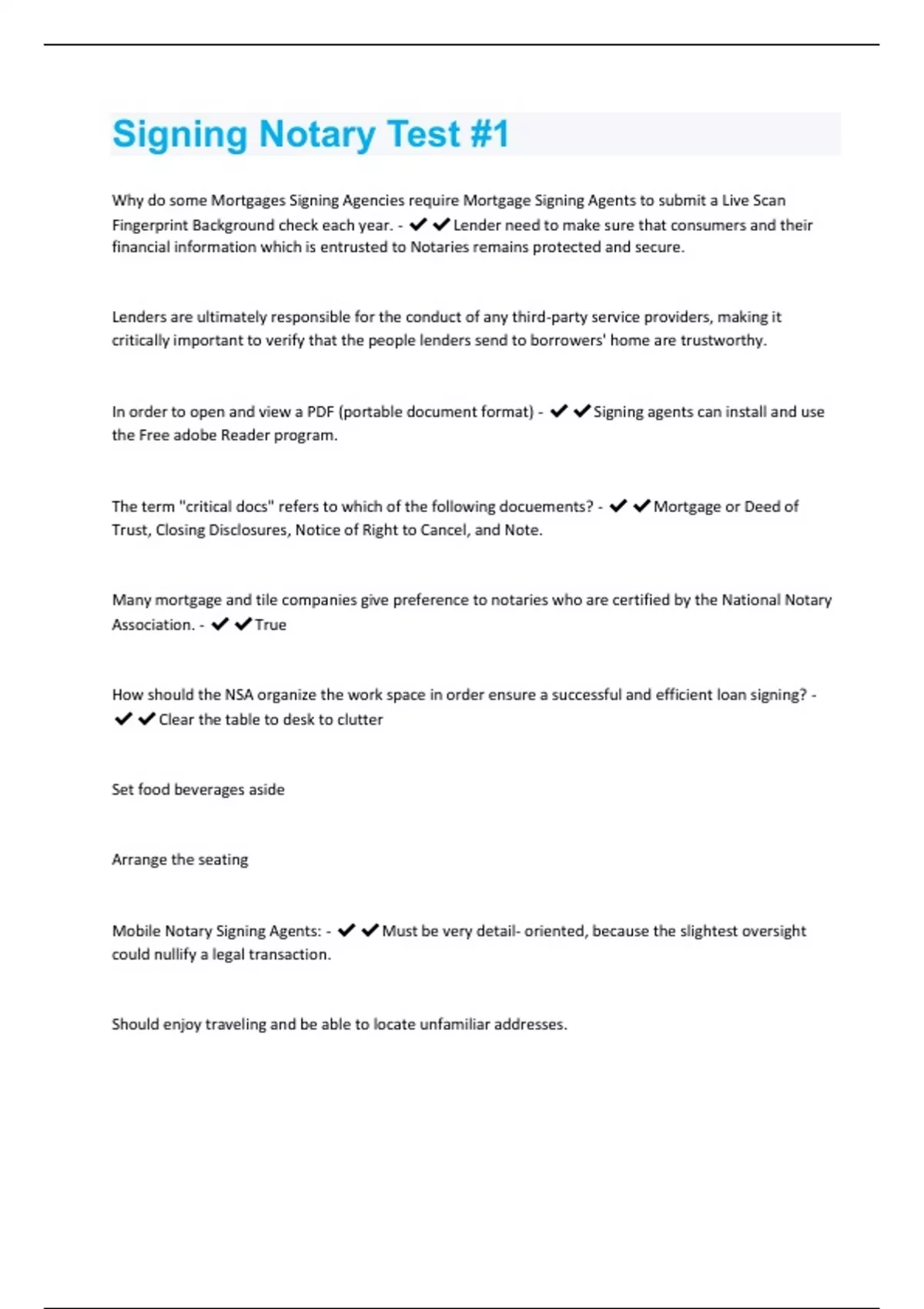 Signing Notary Test #1

Why do some Mortgages Signing Agencies require Mortgage Signing Agents to submit a Live Scan Fingerprint Background check each year. - ✔✔Lender need to make sure that consumers and their financial information which is entrusted to Notaries remains protected and secure.

Lenders are ultimately responsible for the conduct of any third-party service providers, making it critically important to verify that the people lenders send to borrowers' home are trustworthy.

In order to open and view a PDF (portable document format) - ✔✔Signing agents can install and use the Free adobe Reader program.

The term "critical docs" refers to which of the following docuements? - ✔✔Mortgage or Deed of Trust, Closing Disclosures, Notice of Right to Cancel, and Note.

Many mortgage and tile companies give preference to notaries who are certified by the National Notary Association. - ✔✔True

How should the NSA organize the work space in order ensure a successful and efficient loan signing? - ✔✔Clear the table to desk to clutter

Set food beverages aside

Arrange the seating

Mobile Notary Signing Agents: - ✔✔Must be very detail- oriented, because the slightest oversight could nullify a legal transaction.

Should enjoy traveling and be able to locate unfamiliar addresses.